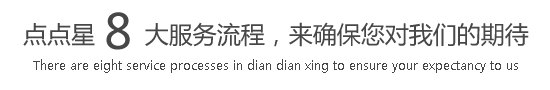 点点星 8 大服务流程，来确保您对我们的期待

There are eight service processes in dian dian xing to ensure your expectancy to us